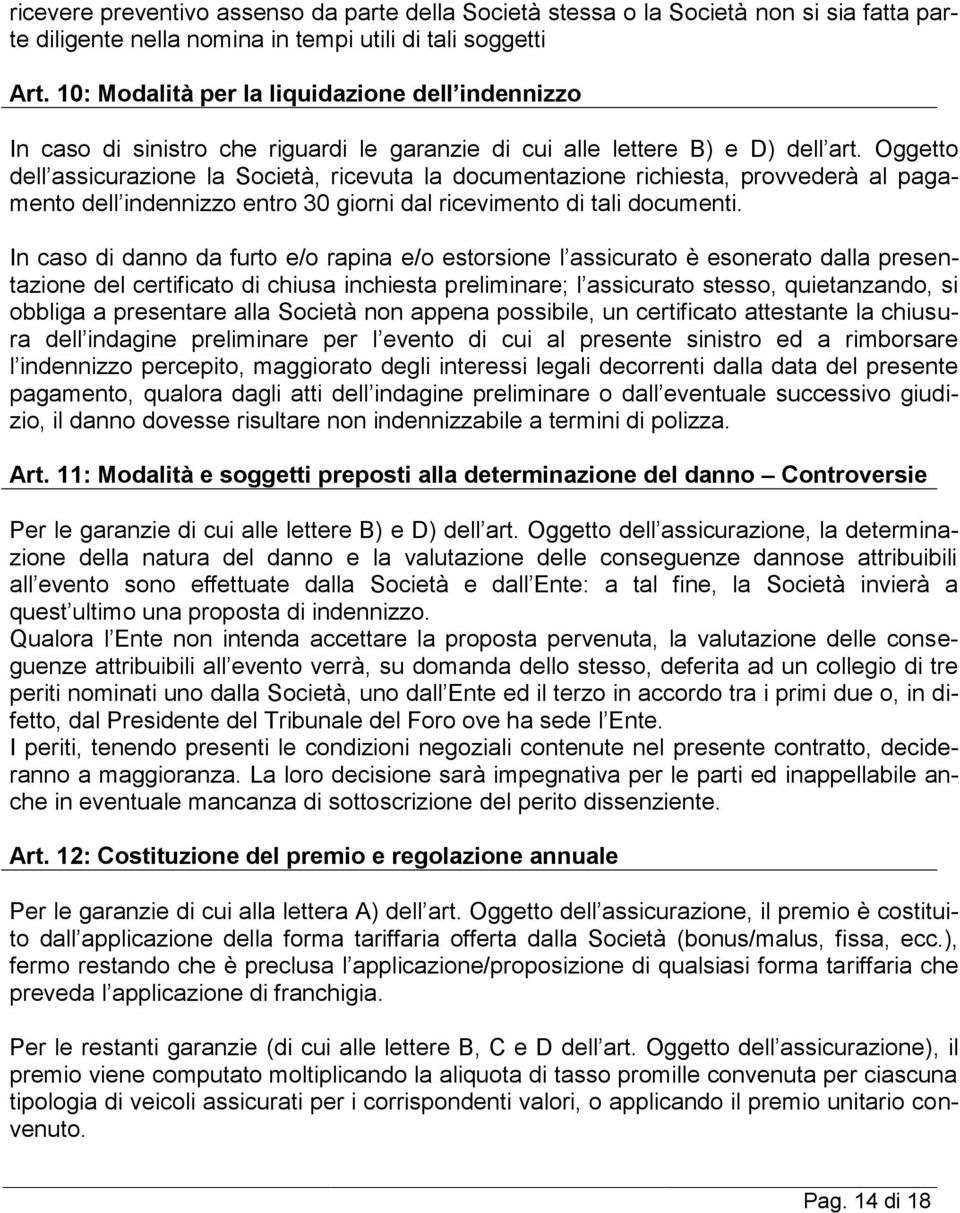 ricevere preventivo assenso da parte della Società stessa o la Società non si sia fatta parte diligente nella nomina in tempi utili di tali soggetti

Art. 10: Modalità per la liquidazione dell indennizzo

In caso di sinistro che riguardi le garanzie di cui alle lettere B) e D) dell art. Oggetto dell assicurazione la Società, ricevuta la documentazione richiesta, provvederà al pagamento dell indennizzo entro 30 giorni dal ricevimento di tali documenti.

In caso di danno da furto e/o rapina e/o estorsione l assicurato è esonerato dalla presentazione del certificato di chiusa inchiesta preliminare; l assicurato stesso, quietanzando, si obbliga a presentare alla Società non appena possibile, un certificato attestante la chiusura dell indagine preliminare per l evento di cui al presente sinistro ed a rimborsare l indennizzo percepito, maggiorato degli interessi legali decorrenti dalla data del presente pagamento, qualora dagli atti dell indagine preliminare o dall eventuale successivo giudizio, il danno dovesse risultare non indennizzabile a termini di polizza.

Art. 11: Modalità e soggetti preposti alla determinazione del danno – Controversie

Per le garanzie di cui alle lettere B) e D) dell art. Oggetto dell assicurazione, la determinazione della natura del danno e la valutazione delle conseguenze dannose attribuibili all evento sono effettuate dalla Società e dall Ente: a tal fine, la Società invierà a quest ultimo una proposta di indennizzo.
Qualora l Ente non intenda accettare la proposta pervenuta, la valutazione delle conseguenze attribuibili all evento verrà, su domanda dello stesso, deferita ad un collegio di tre periti nominati uno dalla Società, uno dall Ente ed il terzo in accordo tra i primi due o, in difetto, dal Presidente del Tribunale del Foro ove ha sede l Ente.
I periti, tenendo presenti le condizioni negoziali contenute nel presente contratto, decideranno a maggioranza. La loro decisione sarà impegnativa per le parti ed inappellabile anche in eventuale mancanza di sottoscrizione del perito dissenziente.

Art. 12: Costituzione del premio e regolazione annuale

Per le garanzie di cui alla lettera A) dell art. Oggetto dell assicurazione, il premio è costituito dall applicazione della forma tariffaria offerta dalla Società (bonus/malus, fissa, ecc.), fermo restando che è preclusa l applicazione/proposizione di qualsiasi forma tariffaria che preveda l applicazione di franchigia.

Per le restanti garanzie (di cui alle lettere B, C e D dell art. Oggetto dell assicurazione), il premio viene computato moltiplicando la aliquota di tasso promille convenuta per ciascuna tipologia di veicoli assicurati per i corrispondenti valori, o applicando il premio unitario convenuto.

Pag. 14 di 18